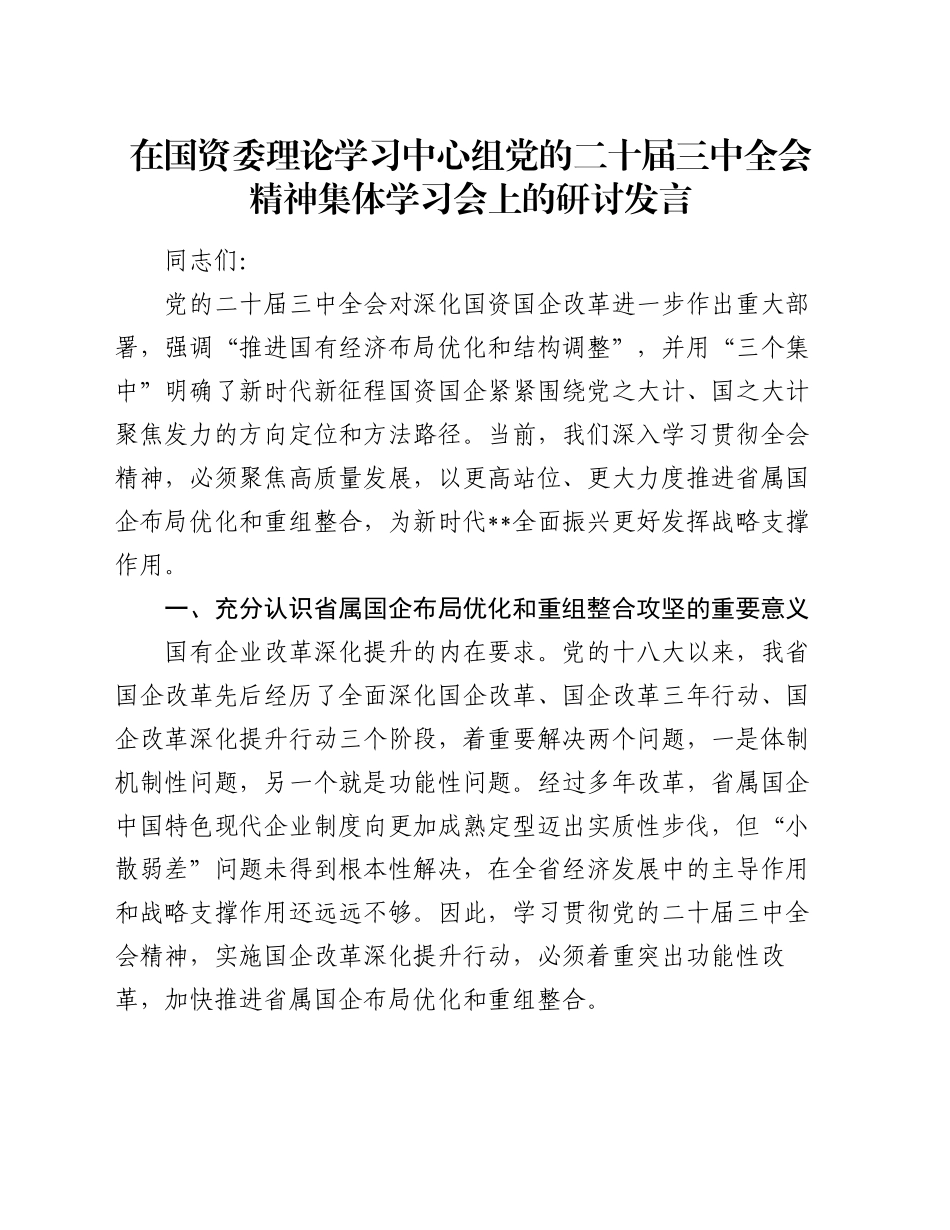 在国资委理论学习中心组党的二十届三中全会精神集体学习会上的研讨发言

同志们:

党的二十届三中全会对深化国资国企改革进一步作出重大部署，强调“推进国有经济布局优化和结构调整”，并用“三个集中”明确了新时代新征程国资国企紧紧围绕党之大计、国之大计聚焦发力的方向定位和方法路径。当前，我们深入学习贯彻全会精神，必须聚焦高质量发展，以更高站位、更大力度推进省属国企布局优化和重组整合，为新时代**全面振兴更好发挥战略支撑作用。

一、充分认识省属国企布局优化和重组整合攻坚的重要意义

国有企业改革深化提升的内在要求。党的十八大以来，我省国企改革先后经历了全面深化国企改革、国企改革三年行动、国企改革深化提升行动三个阶段，着重要解决两个问题，一是体制机制性问题，另一个就是功能性问题。经过多年改革，省属国企中国特色现代企业制度向更加成熟定型迈出实质性步伐，但“小散弱差”问题未得到根本性解决，在全省经济发展中的主导作用和战略支撑作用还远远不够。因此，学习贯彻党的二十届三中全会精神，实施国企改革深化提升行动，必须着重突出功能性改革，加快推进省属国企布局优化和重组整合。